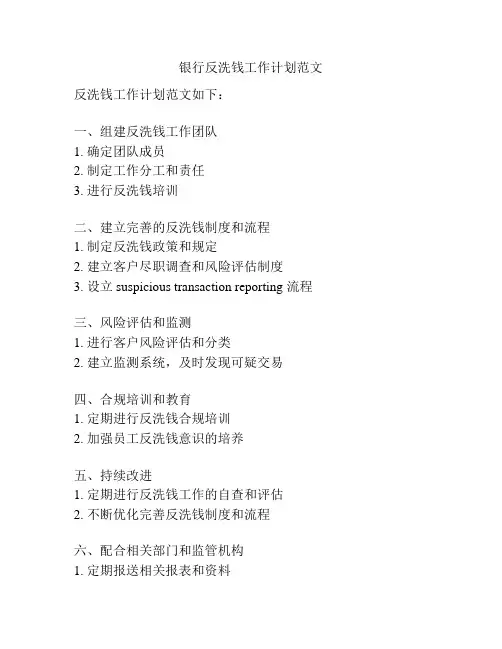 银行反洗钱工作计划范文

反洗钱工作计划范文如下：

一、组建反洗钱工作团队
1. 确定团队成员
2. 制定工作分工和责任
3. 进行反洗钱培训

二、建立完善的反洗钱制度和流程
1. 制定反洗钱政策和规定
2. 建立客户尽职调查和风险评估制度
3. 设立 suspicious transaction reporting 流程

三、风险评估和监测
1. 进行客户风险评估和分类
2. 建立监测系统，及时发现可疑交易

四、合规培训和教育
1. 定期进行反洗钱合规培训
2. 加强员工反洗钱意识的培养

五、持续改进
1. 定期进行反洗钱工作的自查和评估
2. 不断优化完善反洗钱制度和流程

六、配合相关部门和监管机构
1. 定期报送相关报表和资料